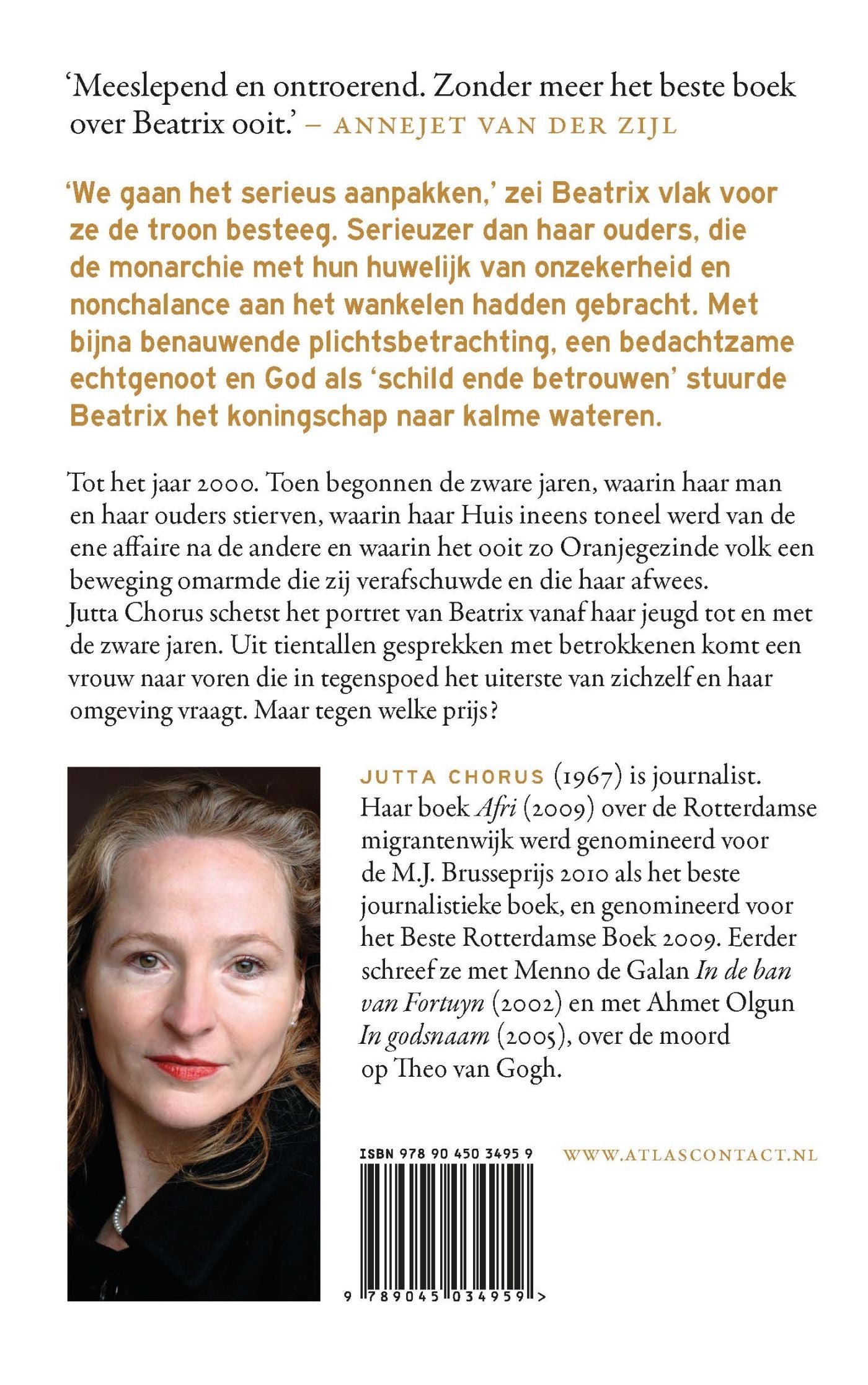 'Meeslepend en ontroerend. Zonder meer het beste boek over Beatrix ooit.' – ANNEJET VAN DER ZIJL

'We gaan het serieus aanpakken,' zei Beatrix vlak voor ze de troon besteeg. Serieuzer dan haar ouders, die de monarchie met hun huwelijk van onzekerheid en nonchalance aan het wankelen hadden gebracht. Met bijna benauwende plichtsbetrachting, een bedachtzame echtgenoot en God als 'schild ende betrouwen' stuurde Beatrix het koningschap naar kalme wateren.

Tot het jaar 2000. Toen begonnen de zware jaren, waarin haar man en haar ouders stierven, waarin haar Huis ineens toneel werd van de ene affaire na de andere en waarin het ooit zo Oranjegezinde volk een beweging omarmde die zij verafschuwde en die haar afwees.
Jutta Chorus schetst het portret van Beatrix vanaf haar jeugd tot en met de zware jaren. Uit tientallen gesprekken met betrokkenen komt een vrouw naar voren die in tegenspoed het uiterste van zichzelf en haar omgeving vraagt. Maar tegen welke prijs?

JUTTA CHORUS (1967) is journalist. Haar boek Afri (2009) over de Rotterdamse migrantenwijk werd genomineerd voor de M.J. Brusseprijs 2010 als het beste journalistieke boek, en genomineerd voor het Beste Rotterdamse Boek 2009. Eerder schreef ze met Menno de Galan In de ban van Fortuyn (2002) en met Ahmet Olgun In godsnaam (2005), over de moord op Theo van Gogh.

ISBN 978 90 450 3495 9

9 789045 034959 >

WWW.ATLASCONTACT.NL